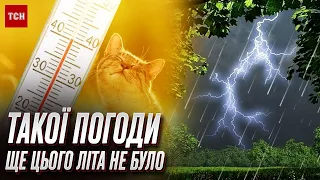 ТСН

40
40
30
30
20

ТАКОЇ ПОГОДИ
ЩЕ ЦЬОГО ЛІТА НЕ БУЛО